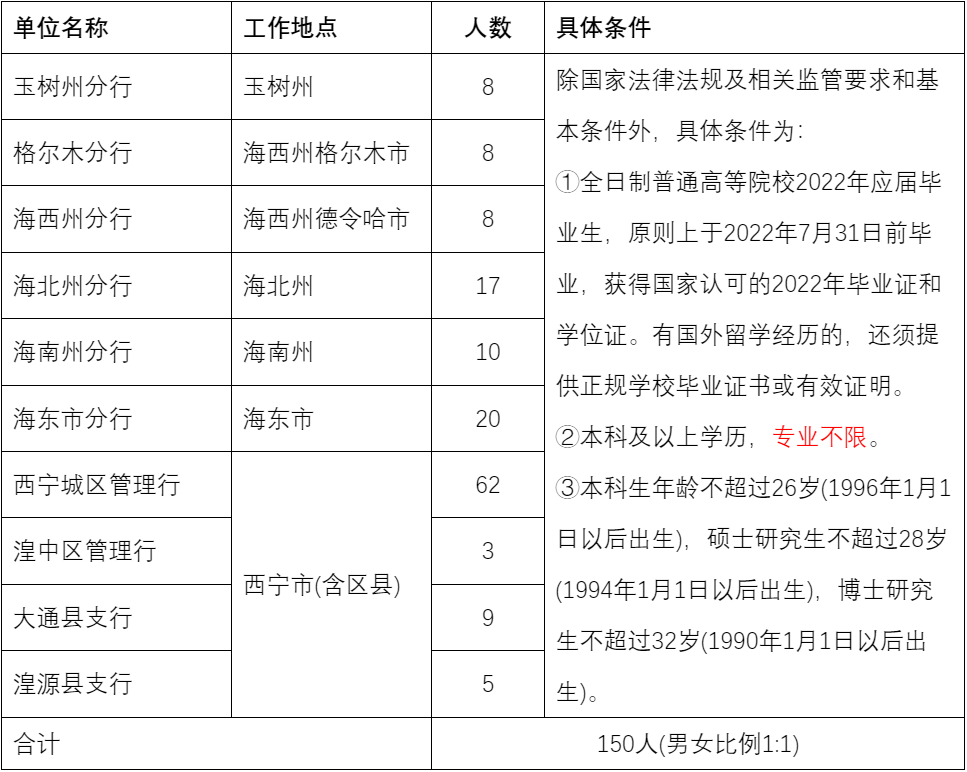 | 单位名称 | 工作地点 | 人数 | 具体条件 |
|---|---|---|---|
| 玉树州分行 | 玉树州 | 8 | 除国家法律法规及相关监管要求和基本条件外，具体条件为：①全日制普通高等院校2022年应届毕业生，原则上于2022年7月31日前毕业，获得国家认可的2022年毕业证和学位证。有国外留学经历的，还须提供正规学校毕业证书或有效证明。②本科及以上学历，专业不限。③本科生年龄不超过26岁(1996年1月1日以后出生)，硕士研究生不超过28岁(1994年1月1日以后出生)，博士研究生不超过32岁(1990年1月1日以后出生)。 |
| 格尔木分行 | 海西州格尔木市 | 8 | |
| 海西州分行 | 海西州德令哈市 | 8 | |
| 海北州分行 | 海北州 | 17 | |
| 海南州分行 | 海南州 | 10 | |
| 海东市分行 | 海东市 | 20 | |
| 西宁城区管理行 | 西宁市(含区县) | 62 | |
| 湟中区管理行 | | 3 | |
| 大通县支行 | | 9 | |
| 湟源县支行 | | 5 | |
| 合计 | | 150人(男女比例1:1) | |